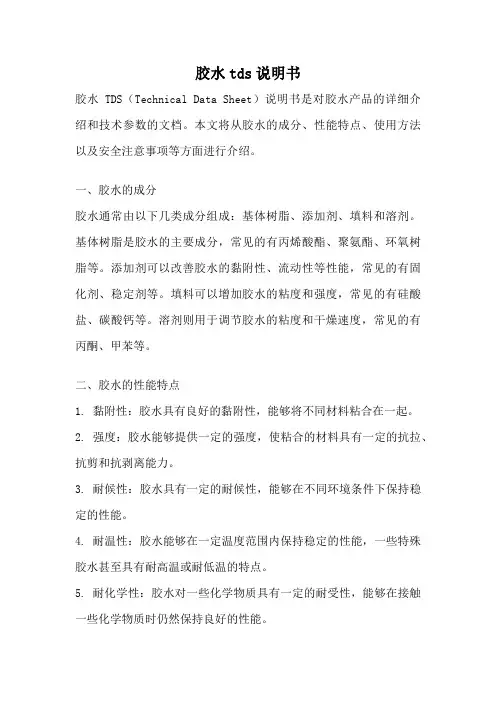 胶水 tds 说明书

胶水 TDS（Technical Data Sheet）说明书是对胶水产品的详细介绍和技术参数的文档。本文将从胶水的成分、性能特点、使用方法以及安全注意事项等方面进行介绍。

一、胶水的成分

胶水通常由以下几类成分组成：基体树脂、添加剂、填料和溶剂。基体树脂是胶水的主要成分，常见的有丙烯酸酯、聚氨酯、环氧树脂等。添加剂可以改善胶水的黏附性、流动性等性能，常见的有固化剂、稳定剂等。填料可以增加胶水的粘度和强度，常见的有硅酸盐、碳酸钙等。溶剂则用于调节胶水的粘度和干燥速度，常见的有丙酮、甲苯等。

二、胶水的性能特点

1. 黏附性：胶水具有良好的黏附性，能够将不同材料粘合在一起。

2. 强度：胶水能够提供一定的强度，使粘合的材料具有一定的抗拉、抗剪和抗剥离能力。

3. 耐候性：胶水具有一定的耐候性，能够在不同环境条件下保持稳定的性能。

4. 耐温性：胶水能够在一定温度范围内保持稳定的性能，一些特殊胶水甚至具有耐高温或耐低温的特点。

5. 耐化学性：胶水对一些化学物质具有一定的耐受性，能够在接触一些化学物质时仍然保持良好的性能。